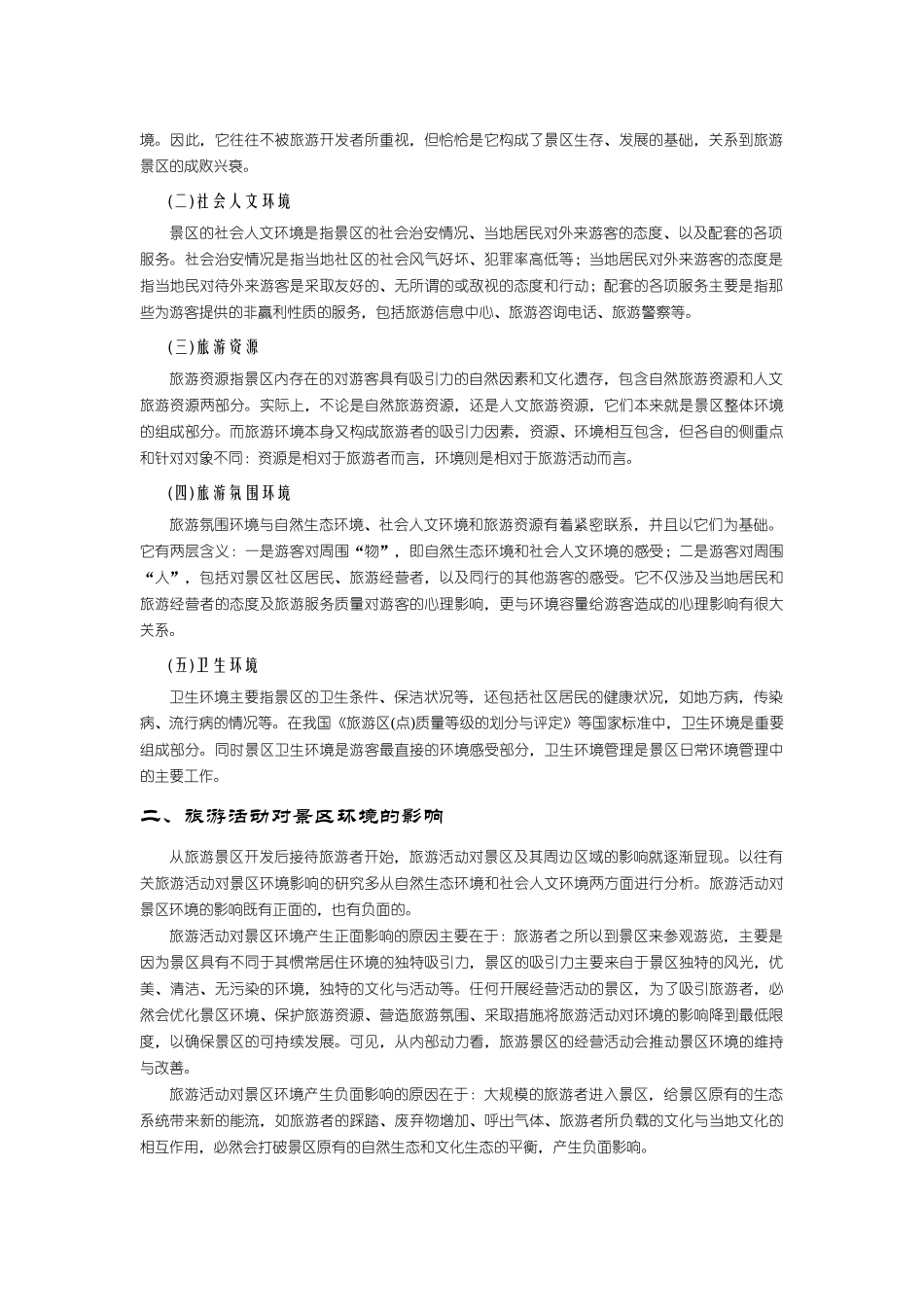 境。因此，它往往不被旅游开发者所重视，但恰恰是它构成了景区生存、发展的基础，关系到旅游景区的成败兴衰。

(二)社会人文环境

景区的社会人文环境是指景区的社会治安情况、当地居民对外来游客的态度、以及配套的各项服务。社会治安情况是指当地社区的社会风气好坏、犯罪率高低等；当地居民对外来游客的态度是指当地民对待外来游客是采取友好的、无所谓的或敌视的态度和行动；配套的各项服务主要是指那些为游客提供的非赢利性质的服务，包括旅游信息中心、旅游咨询电话、旅游警察等。

(三)旅游资源

旅游资源指景区内存在的对游客具有吸引力的自然因素和文化遗存，包含自然旅游资源和人文旅游资源两部分。实际上，不论是自然旅游资源，还是人文旅游资源，它们本来就是景区整体环境的组成部分。而旅游环境本身又构成旅游者的吸引力因素，资源、环境相互包含，但各自的侧重点和针对对象不同：资源是相对于旅游者而言，环境则是相对于旅游活动而言。

(四)旅游氛围环境

旅游氛围环境与自然生态环境、社会人文环境和旅游资源有着紧密联系，并且以它们为基础。它有两层含义：一是游客对周围“物”，即自然生态环境和社会人文环境的感受；二是游客对周围“人”，包括对景区社区居民、旅游经营者，以及同行的其他游客的感受。它不仅涉及当地居民和旅游经营者的态度及旅游服务质量对游客的心理影响，更与环境容量给游客造成的心理影响有很大关系。

(五)卫生环境

卫生环境主要指景区的卫生条件、保洁状况等，还包括社区居民的健康状况，如地方病，传染病、流行病的情况等。在我国《旅游区(点)质量等级的划分与评定》等国家标准中，卫生环境是重要组成部分。同时景区卫生环境是游客最直接的环境感受部分，卫生环境管理是景区日常环境管理中的主要工作。

二、旅游活动对景区环境的影响

从旅游景区开发后接待旅游者开始，旅游活动对景区及其周边区域的影响就逐渐显现。以往有关旅游活动对景区环境影响的研究多从自然生态环境和社会人文环境两方面进行分析。旅游活动对景区环境的影响既有正面的，也有负面的。

旅游活动对景区环境产生正面影响的原因主要在于：旅游者之所以到景区来参观游览，主要是因为景区具有不同于其惯常居住环境的独特吸引力，景区的吸引力主要来自于景区独特的风光，优美、清洁、无污染的环境，独特的文化与活动等。任何开展经营活动的景区，为了吸引旅游者，必然会优化景区环境、保护旅游资源、营造旅游氛围、采取措施将旅游活动对环境的影响降到最低限度，以确保景区的可持续发展。可见，从内部动力看，旅游景区的经营活动会推动景区环境的维持与改善。

旅游活动对景区环境产生负面影响的原因在于：大规模的旅游者进入景区，给景区原有的生态系统带来新的能流，如旅游者的踩踏、废弃物增加、呼出气体、旅游者所负载的文化与当地文化的相互作用，必然会打破景区原有的自然生态和文化生态的平衡，产生负面影响。